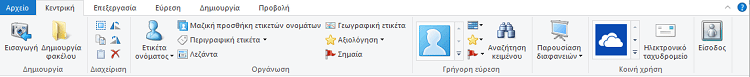 Αρχείο Κεντρική Επεξεργασία Εύρεση Δημιουργία Προβολή

Εισαγωγή
Δημιουργία φακέλου
Δημιουργία

Διαχείριση

Ετικέτα ονόματος
Μαζική προσθήκη ετικετών ονομάτων
Περιγραφική ετικέτα
Λεζάντα
Γεωγραφική ετικέτα
Αξιολόγηση
Σημαία
Οργάνωση

Αναζήτηση κειμένου
Γρήγορη εύρεση

Παρουσίαση διαφανειών

Ηλεκτρονικό ταχυδρομείο
Κοινή χρήση

Είσοδος